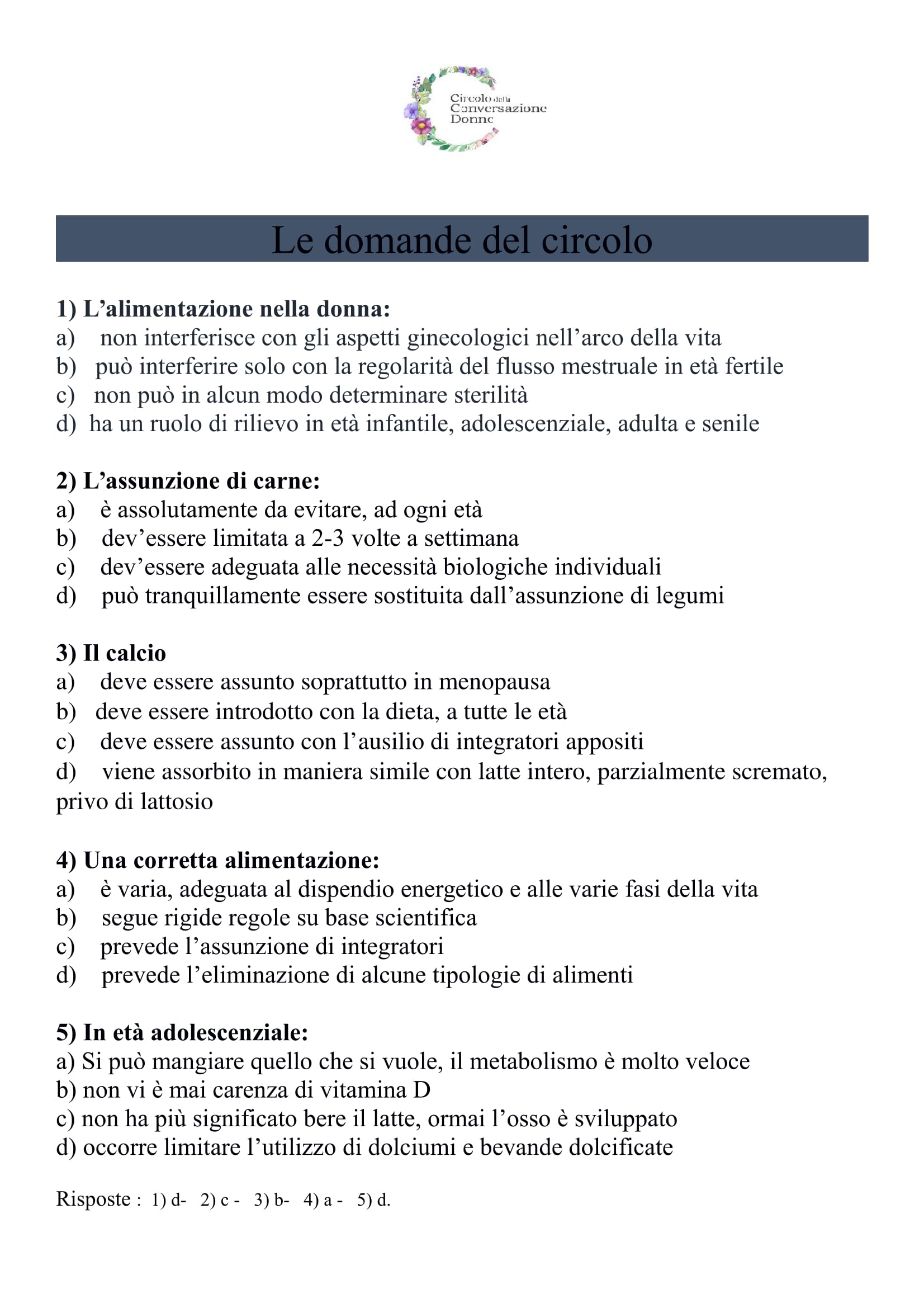 Circolo della Conversazione Donne

Le domande del circolo

1) L’alimentazione nella donna:
a) non interferisce con gli aspetti ginecologici nell’arco della vita
b) può interferire solo con la regolarità del flusso mestruale in età fertile
c) non può in alcun modo determinare sterilità
d) ha un ruolo di rilievo in età infantile, adolescenziale, adulta e senile

2) L’assunzione di carne:
a) è assolutamente da evitare, ad ogni età
b) dev’essere limitata a 2-3 volte a settimana
c) dev’essere adeguata alle necessità biologiche individuali
d) può tranquillamente essere sostituita dall’assunzione di legumi

3) Il calcio
a) deve essere assunto soprattutto in menopausa
b) deve essere introdotto con la dieta, a tutte le età
c) deve essere assunto con l’ausilio di integratori appositi
d) viene assorbito in maniera simile con latte intero, parzialmente scremato, privo di lattosio

4) Una corretta alimentazione:
a) è varia, adeguata al dispendio energetico e alle varie fasi della vita
b) segue rigide regole su base scientifica
c) prevede l’assunzione di integratori
d) prevede l’eliminazione di alcune tipologie di alimenti

5) In età adolescenziale:
a) Si può mangiare quello che si vuole, il metabolismo è molto veloce
b) non vi è mai carenza di vitamina D
c) non ha più significato bere il latte, ormai l’osso è sviluppato
d) occorre limitare l’utilizzo di dolciumi e bevande dolcificate

Risposte : 1) d- 2) c - 3) b- 4) a - 5) d.